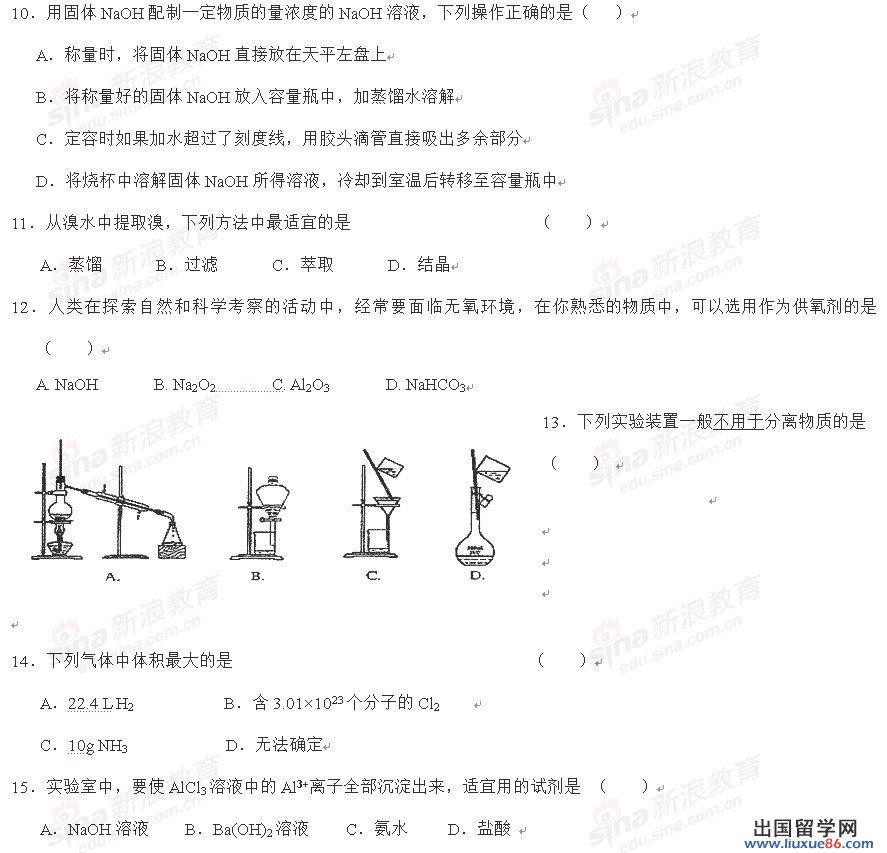 10．用固体 NaOH 配制一定物质的量浓度的 NaOH 溶液，下列操作正确的是（　　）

A．称量时，将固体 NaOH 直接放在天平左盘上

B．将称量好的固体 NaOH 放入容量瓶中，加蒸馏水溶解

C．定容时如果加水超过了刻度线，用胶头滴管直接吸出多余部分

D．将烧杯中溶解固体 NaOH 所得溶液，冷却到室温后转移至容量瓶中

11．从溴水中提取溴，下列方法中最适宜的是　　　　（　　）

A．蒸馏　　B．过滤　　C．萃取　　D．结晶

12．人类在探索自然和科学考察的活动中，经常要面临无氧环境，在你熟悉的物质中，可以选用作为供氧剂的是（　　）

A. NaOH　　B. $Na_2O_2$　　C. $Al_2O_3$　　D. $NaHCO_3$

13．下列实验装置一般不用于分离物质的是（　　）

A.　　B.　　C.　　D.

14．下列气体中体积最大的是　　　　（　　）

A．22.4 L $H_2$　　B．含 $3.01\times10^{23}$ 个分子的 $Cl_2$

C．10g $NH_3$　　D．无法确定

15．实验室中，要使 $AlCl_3$ 溶液中的 $Al^{3+}$ 离子全部沉淀出来，适宜用的试剂是（　　）

A．NaOH 溶液　　B．$Ba(OH)_2$ 溶液　　C．氨水　　D．盐酸

sina 新浪教育 edu.sina.com.cn

出国留学网 www.liuxue86.com